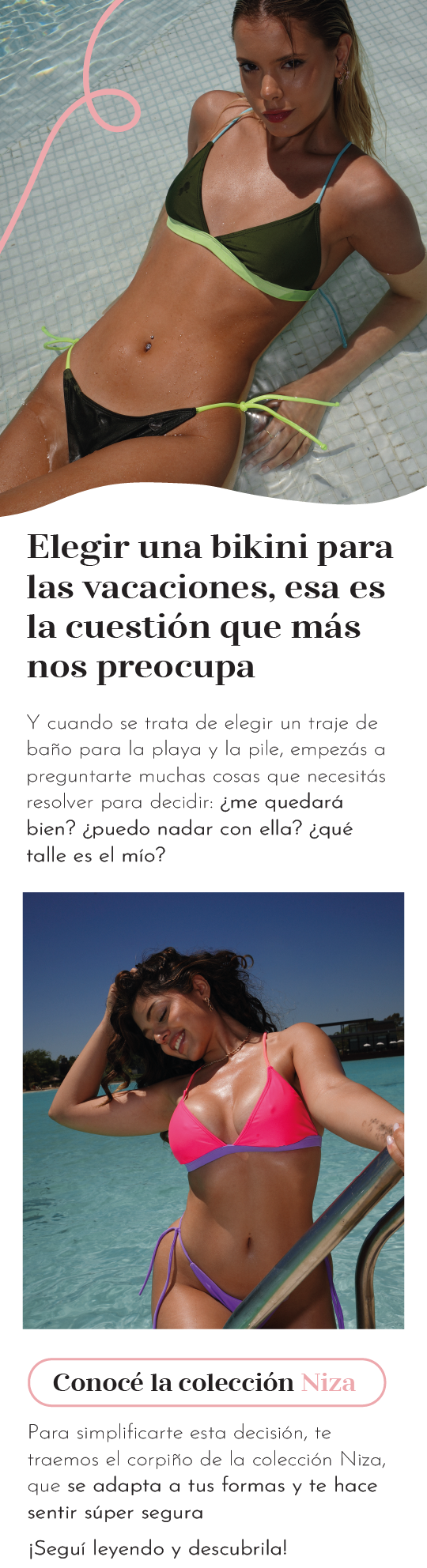 Elegir una bikini para las vacaciones, esa es la cuestión que más nos preocupa

Y cuando se trata de elegir un traje de baño para la playa y la pile, empezás a preguntarte muchas cosas que necesitás resolver para decidir: ¿me quedará bien? ¿puedo nadar con ella? ¿qué talle es el mío?

Conocé la colección Niza

Para simplificarte esta decisión, te traemos el corpiño de la colección Niza, que se adapta a tus formas y te hace sentir súper segura

¡Seguí leyendo y descubrila!